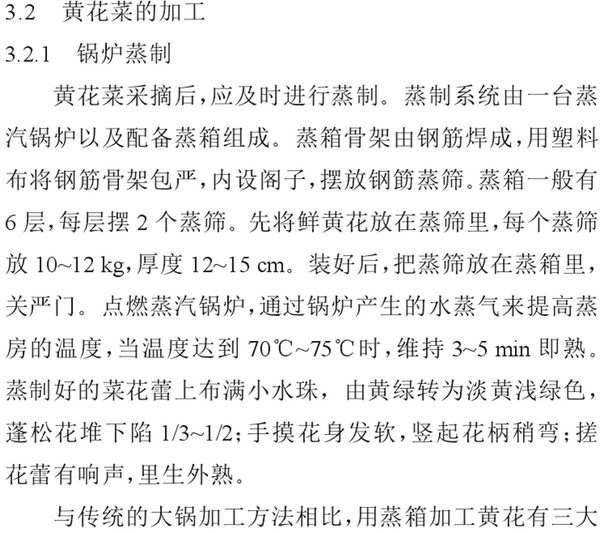 3.2 黄花菜的加工

3.2.1 锅炉蒸制

黄花菜采摘后，应及时进行蒸制。蒸制系统由一台蒸汽锅炉以及配备蒸箱组成。蒸箱骨架由钢筋焊成，用塑料布将钢筋骨架包严，内设阁子，摆放钢筋蒸筛。蒸箱一般有6层，每层摆2个蒸筛。先将鲜黄花放在蒸筛里，每个蒸筛放10~12 kg，厚度12~15 cm。装好后，把蒸筛放在蒸箱里，关严门。点燃蒸汽锅炉，通过锅炉产生的水蒸气来提高蒸房的温度，当温度达到70℃~75℃时，维持3~5 min即熟。蒸制好的菜花蕾上布满小水珠，由黄绿转为淡黄浅绿色，蓬松花堆下陷1/3~1/2；手摸花身发软，竖起花柄稍弯；搓花蕾有响声，里生外熟。

与传统的大锅加工方法相比，用蒸箱加工黄花有三大